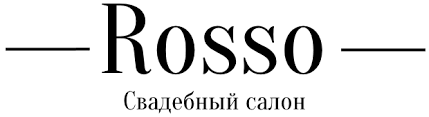 Rosso
Свадебный салон